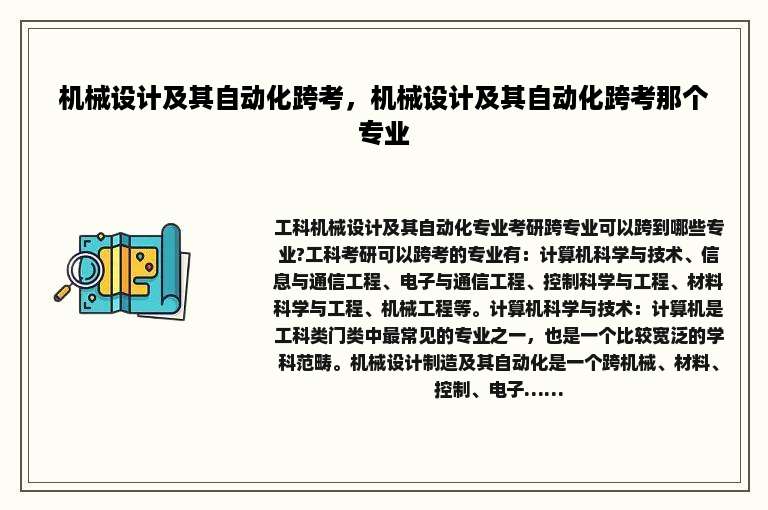 机械设计及其自动化跨考，机械设计及其自动化跨考那个专业

工科机械设计及其自动化专业考研跨专业可以跨到哪些专业?工科考研可以跨考的专业有：计算机科学与技术、信息与通信工程、电子与通信工程、控制科学与工程、材料科学与工程、机械工程等。计算机科学与技术：计算机是工科类门类中最常见的专业之一，也是一个比较宽泛的学科范畴。机械设计制造及其自动化是一个跨机械、材料、控制、电子......